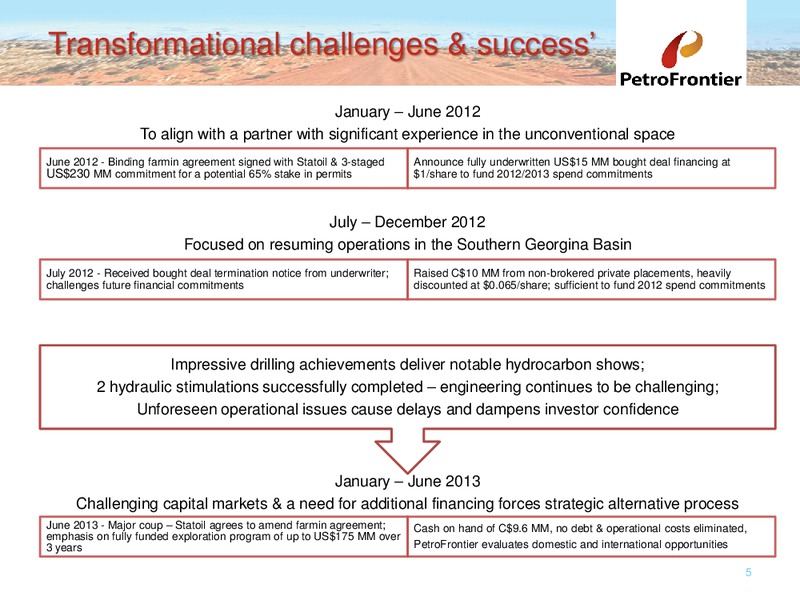 Transformational challenges & success'

PetroFrontier

January – June 2012
To align with a partner with significant experience in the unconventional space

June 2012 - Binding farmin agreement signed with Statoil & 3-staged US$230 MM commitment for a potential 65% stake in permits

Announce fully underwritten US$15 MM bought deal financing at $1/share to fund 2012/2013 spend commitments

July – December 2012
Focused on resuming operations in the Southern Georgina Basin

July 2012 - Received bought deal termination notice from underwriter; challenges future financial commitments

Raised C$10 MM from non-brokered private placements, heavily discounted at $0.065/share; sufficient to fund 2012 spend commitments

Impressive drilling achievements deliver notable hydrocarbon shows;
2 hydraulic stimulations successfully completed – engineering continues to be challenging;
Unforeseen operational issues cause delays and dampens investor confidence

January – June 2013
Challenging capital markets & a need for additional financing forces strategic alternative process

June 2013 - Major coup – Statoil agrees to amend farmin agreement; emphasis on fully funded exploration program of up to US$175 MM over 3 years

Cash on hand of C$9.6 MM, no debt & operational costs eliminated, PetroFrontier evaluates domestic and international opportunities

5